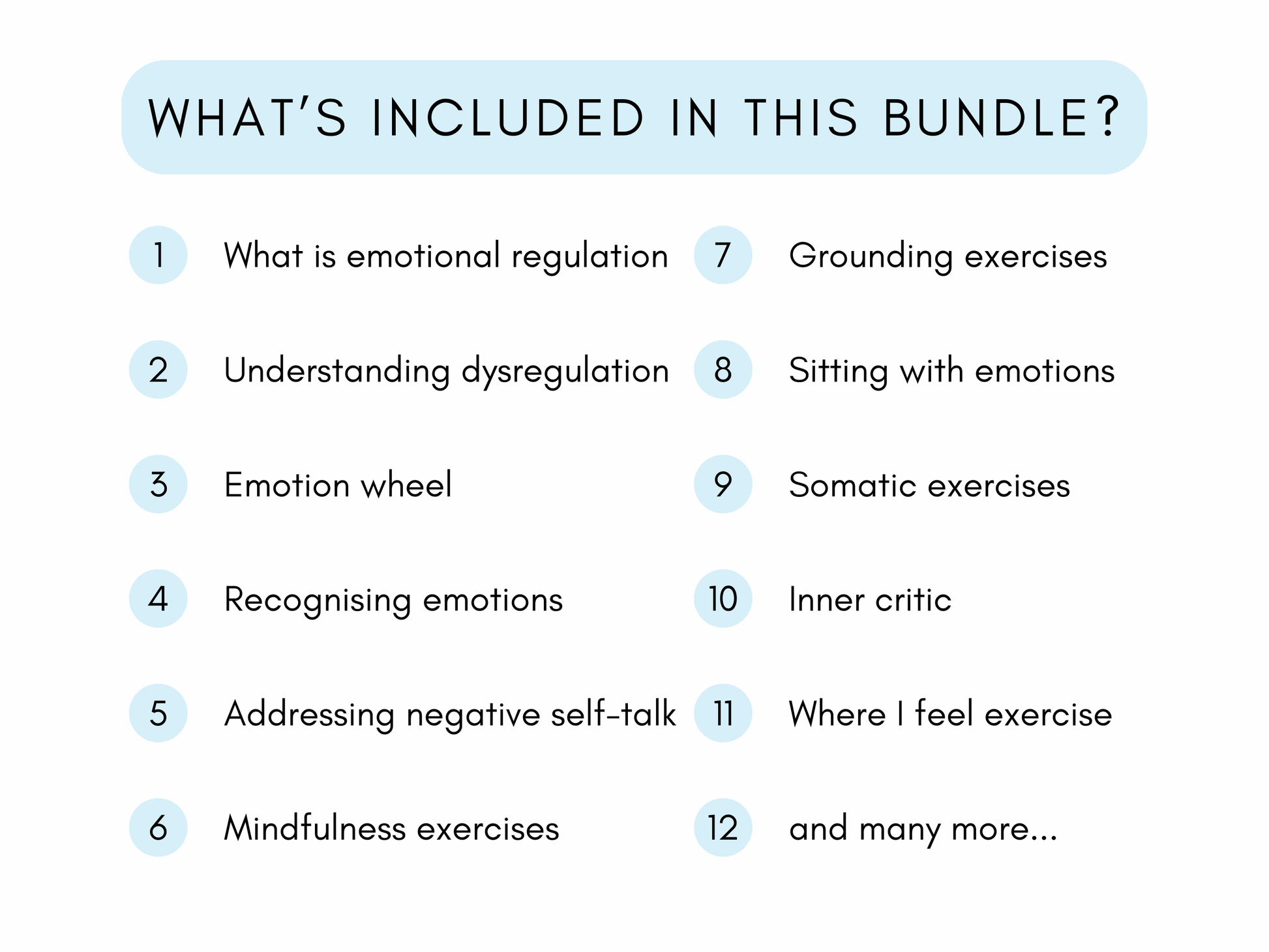 WHAT'S INCLUDED IN THIS BUNDLE?

1 What is emotional regulation

2 Understanding dysregulation

3 Emotion wheel

4 Recognising emotions

5 Addressing negative self-talk

6 Mindfulness exercises

7 Grounding exercises

8 Sitting with emotions

9 Somatic exercises

10 Inner critic

11 Where I feel exercise

12 and many more...